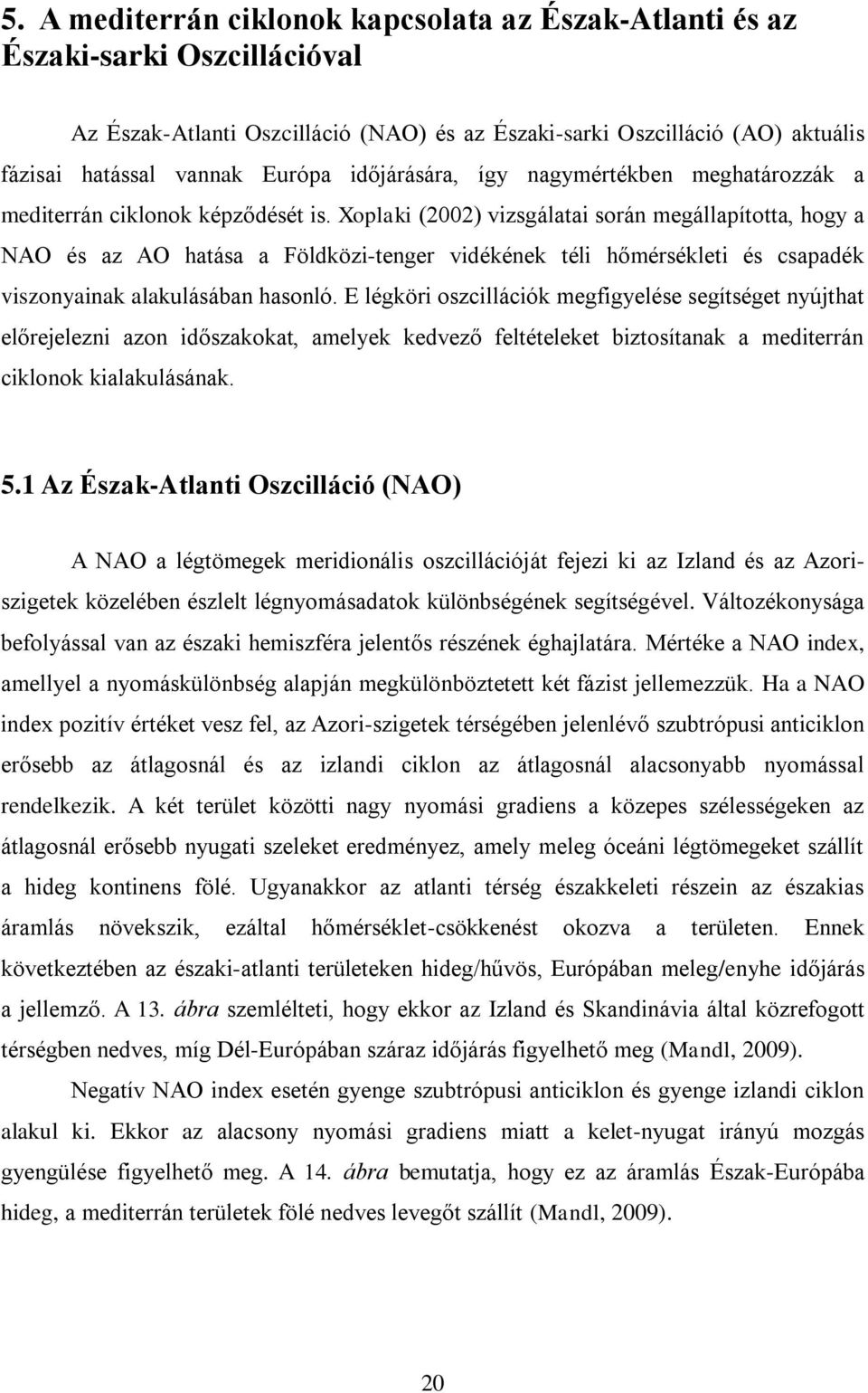 5. A mediterrán ciklonok kapcsolata az Észak-Atlanti és az Északi-sarki Oszcillációval

Az Észak-Atlanti Oszcilláció (NAO) és az Északi-sarki Oszcilláció (AO) aktuális fázisai hatással vannak Európa időjárására, így nagymértékben meghatározzák a mediterrán ciklonok képződését is. Xoplaki (2002) vizsgálatai során megállapította, hogy a NAO és az AO hatása a Földközi-tenger vidékének téli hőmérsékleti és csapadék viszonyainak alakulásában hasonló. E légköri oszcillációk megfigyelése segítséget nyújthat előrejelezni azon időszakokat, amelyek kedvező feltételeket biztosítanak a mediterrán ciklonok kialakulásának.

5.1 Az Észak-Atlanti Oszcilláció (NAO)

A NAO a légtömegek meridionális oszcillációját fejezi ki az Izland és az Azori-szigetek közelében észlelt légnyomásadatok különbségének segítségével. Változékonysága befolyással van az északi hemiszféra jelentős részének éghajlatára. Mértéke a NAO index, amellyel a nyomáskülönbség alapján megkülönböztetett két fázist jellemezzük. Ha a NAO index pozitív értéket vesz fel, az Azori-szigetek térségében jelenlévő szubtrópusi anticiklon erősebb az átlagosnál és az izlandi ciklon az átlagosnál alacsonyabb nyomással rendelkezik. A két terület közötti nagy nyomási gradiens a közepes szélességeken az átlagosnál erősebb nyugati szeleket eredményez, amely meleg óceáni légtömegeket szállít a hideg kontinens fölé. Ugyanakkor az atlanti térség északkeleti részein az északias áramlás növekszik, ezáltal hőmérséklet-csökkenést okozva a területen. Ennek következtében az északi-atlanti területeken hideg/hűvös, Európában meleg/enyhe időjárás a jellemző. A 13. ábra szemlélteti, hogy ekkor az Izland és Skandinávia által közrefogott térségben nedves, míg Dél-Európában száraz időjárás figyelhető meg (Mandl, 2009).

Negatív NAO index esetén gyenge szubtrópusi anticiklon és gyenge izlandi ciklon alakul ki. Ekkor az alacsony nyomási gradiens miatt a kelet-nyugat irányú mozgás gyengülése figyelhető meg. A 14. ábra bemutatja, hogy ez az áramlás Észak-Európába hideg, a mediterrán területek fölé nedves levegőt szállít (Mandl, 2009).

20